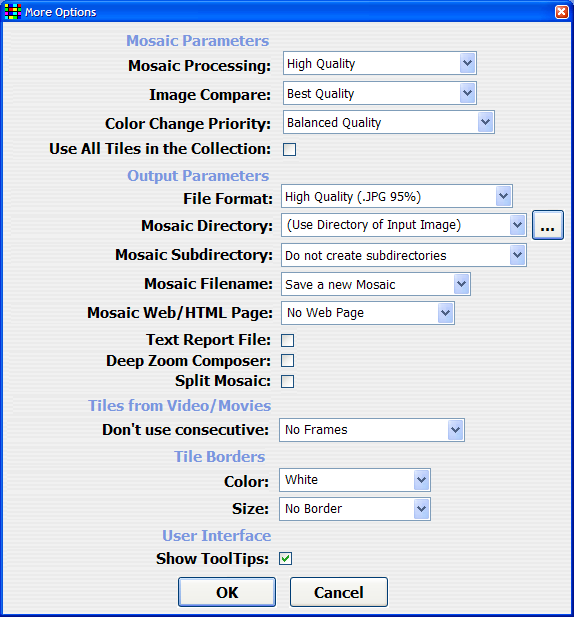 More Options

Mosaic Parameters

Mosaic Processing: High Quality

Image Compare: Best Quality

Color Change Priority: Balanced Quality

Use All Tiles in the Collection:

Output Parameters

File Format: High Quality (.JPG 95%)

Mosaic Directory: (Use Directory of Input Image) ...

Mosaic Subdirectory: Do not create subdirectories

Mosaic Filename: Save a new Mosaic

Mosaic Web/HTML Page: No Web Page

Text Report File:

Deep Zoom Composer:

Split Mosaic:

Tiles from Video/Movies

Don't use consecutive: No Frames

Tile Borders

Color: White

Size: No Border

User Interface

Show ToolTips:

OK Cancel